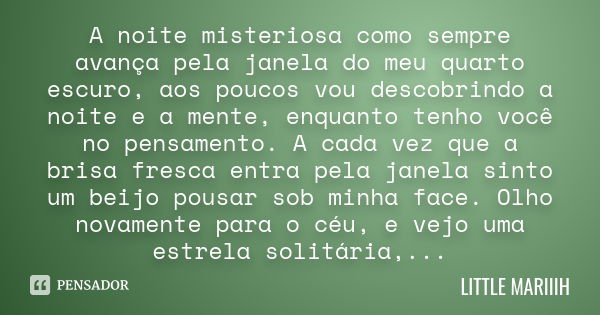 A noite misteriosa como sempre avança pela janela do meu quarto escuro, aos poucos vou descobrindo a noite e a mente, enquanto tenho você no pensamento. A cada vez que a brisa fresca entra pela janela sinto um beijo pousar sob minha face. Olho novamente para o céu, e vejo uma estrela solitária,...

PENSADOR

LITTLE MARIIIH